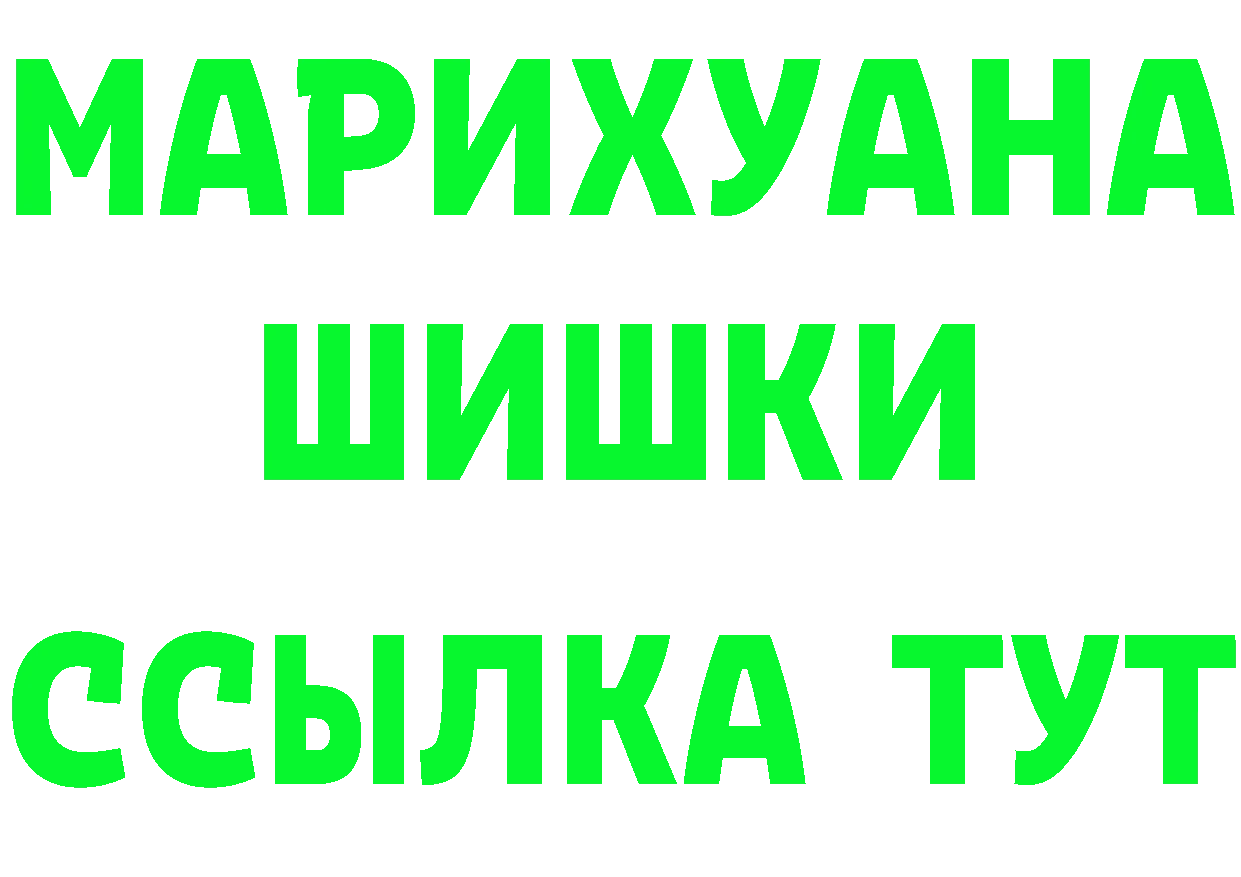 МАРИХУАНА
ШИШКИ
ССЫЛКА ТУТ